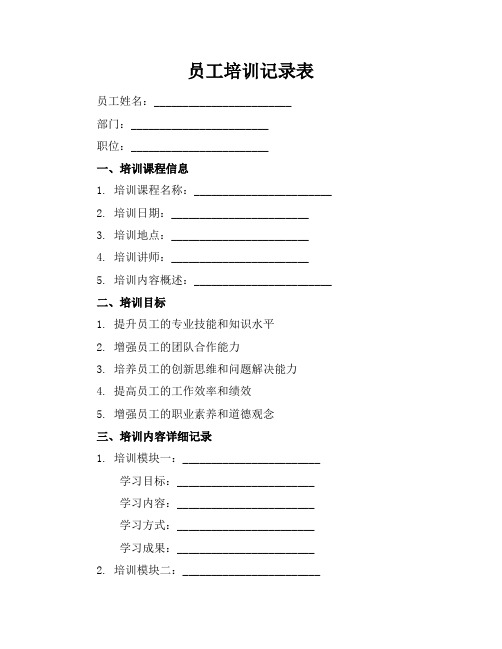 员工培训记录表

员工姓名：________________________

部门：________________________

职位：________________________

一、培训课程信息

1. 培训课程名称：________________________

2. 培训日期：________________________

3. 培训地点：________________________

4. 培训讲师：________________________

5. 培训内容概述：________________________

二、培训目标

1. 提升员工的专业技能和知识水平

2. 增强员工的团队合作能力

3. 培养员工的创新思维和问题解决能力

4. 提高员工的工作效率和绩效

5. 增强员工的职业素养和道德观念

三、培训内容详细记录

1. 培训模块一：________________________

学习目标：________________________

学习内容：________________________

学习方式：________________________

学习成果：________________________

2. 培训模块二：________________________